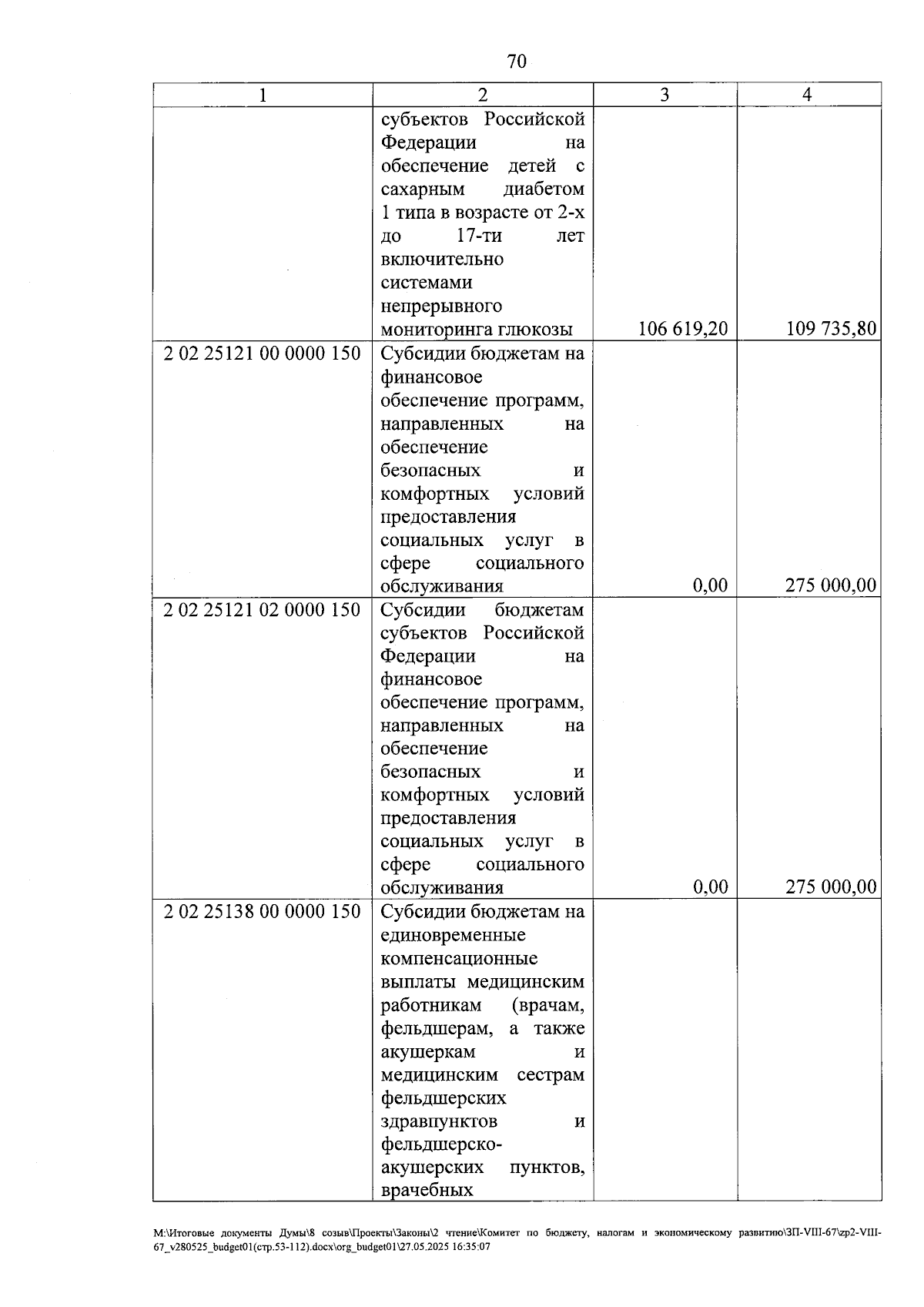 70

| 1 | 2 | 3 | 4 |
|---|---|---|---|
|  | субъектов Российской Федерации на обеспечение детей с сахарным диабетом 1 типа в возрасте от 2-х до 17-ти лет включительно системами непрерывного мониторинга глюкозы | 106 619,20 | 109 735,80 |
| 2 02 25121 00 0000 150 | Субсидии бюджетам на финансовое обеспечение программ, направленных на обеспечение безопасных и комфортных условий предоставления социальных услуг в сфере социального обслуживания | 0,00 | 275 000,00 |
| 2 02 25121 02 0000 150 | Субсидии бюджетам субъектов Российской Федерации на финансовое обеспечение программ, направленных на обеспечение безопасных и комфортных условий предоставления социальных услуг в сфере социального обслуживания | 0,00 | 275 000,00 |
| 2 02 25138 00 0000 150 | Субсидии бюджетам на единовременные компенсационные выплаты медицинским работникам (врачам, фельдшерам, а также акушеркам и медицинским сестрам фельдшерских здравпунктов и фельдшерско-акушерских пунктов, врачебных |  |  |

M:\Итоговые документы Думы\8 созыв\Проекты\Законы\2 чтение\Комитет по бюджету, налогам и экономическому развитию\ЗП-VIII-67\zp2-VIII-67_v280525_budget01(стр.53-112).docx\org_budget01\27.05.2025 16:35:07